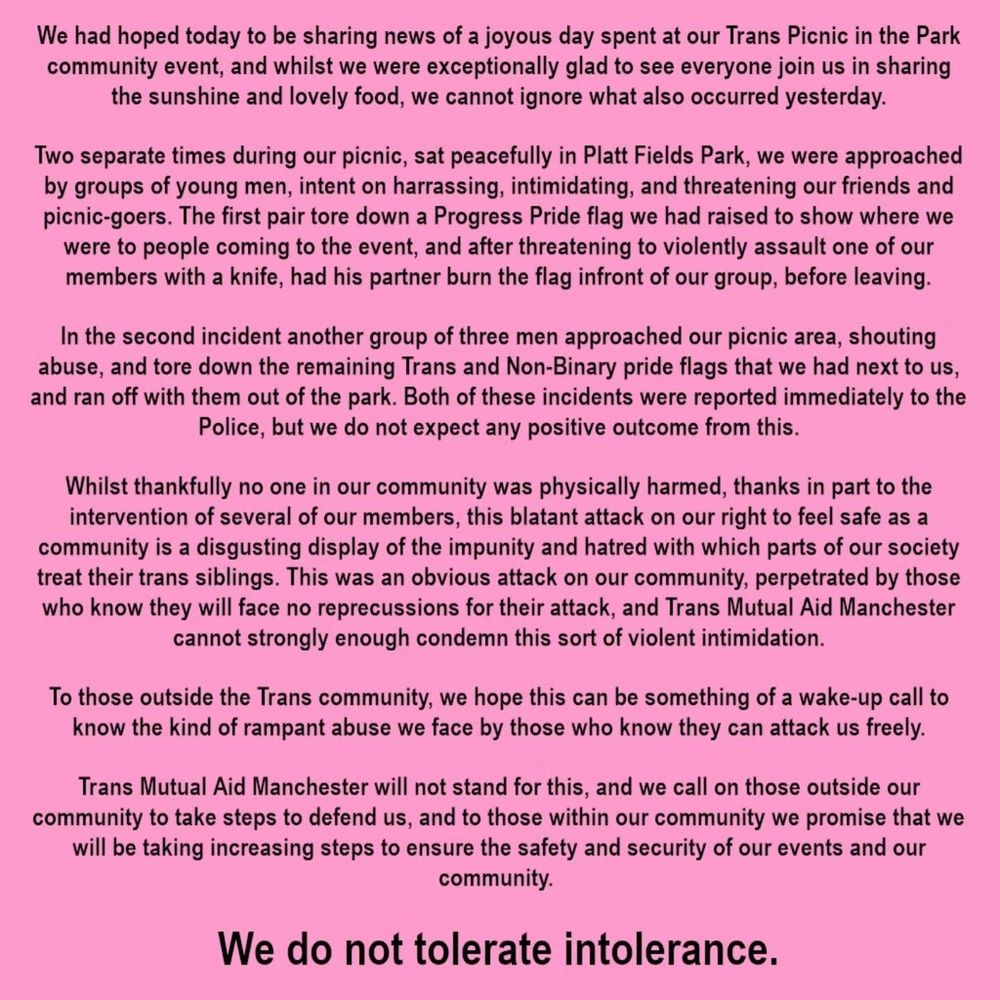 We had hoped today to be sharing news of a joyous day spent at our Trans Picnic in the Park community event, and whilst we were exceptionally glad to see everyone join us in sharing the sunshine and lovely food, we cannot ignore what also occurred yesterday.

Two separate times during our picnic, sat peacefully in Platt Fields Park, we were approached by groups of young men, intent on harrassing, intimidating, and threatening our friends and picnic-goers. The first pair tore down a Progress Pride flag we had raised to show where we were to people coming to the event, and after threatening to violently assault one of our members with a knife, had his partner burn the flag infront of our group, before leaving.

In the second incident another group of three men approached our picnic area, shouting abuse, and tore down the remaining Trans and Non-Binary pride flags that we had next to us, and ran off with them out of the park. Both of these incidents were reported immediately to the Police, but we do not expect any positive outcome from this.

Whilst thankfully no one in our community was physically harmed, thanks in part to the intervention of several of our members, this blatant attack on our right to feel safe as a community is a disgusting display of the impunity and hatred with which parts of our society treat their trans siblings. This was an obvious attack on our community, perpetrated by those who know they will face no reprecussions for their attack, and Trans Mutual Aid Manchester cannot strongly enough condemn this sort of violent intimidation.

To those outside the Trans community, we hope this can be something of a wake-up call to know the kind of rampant abuse we face by those who know they can attack us freely.

Trans Mutual Aid Manchester will not stand for this, and we call on those outside our community to take steps to defend us, and to those within our community we promise that we will be taking increasing steps to ensure the safety and security of our events and our community.

We do not tolerate intolerance.